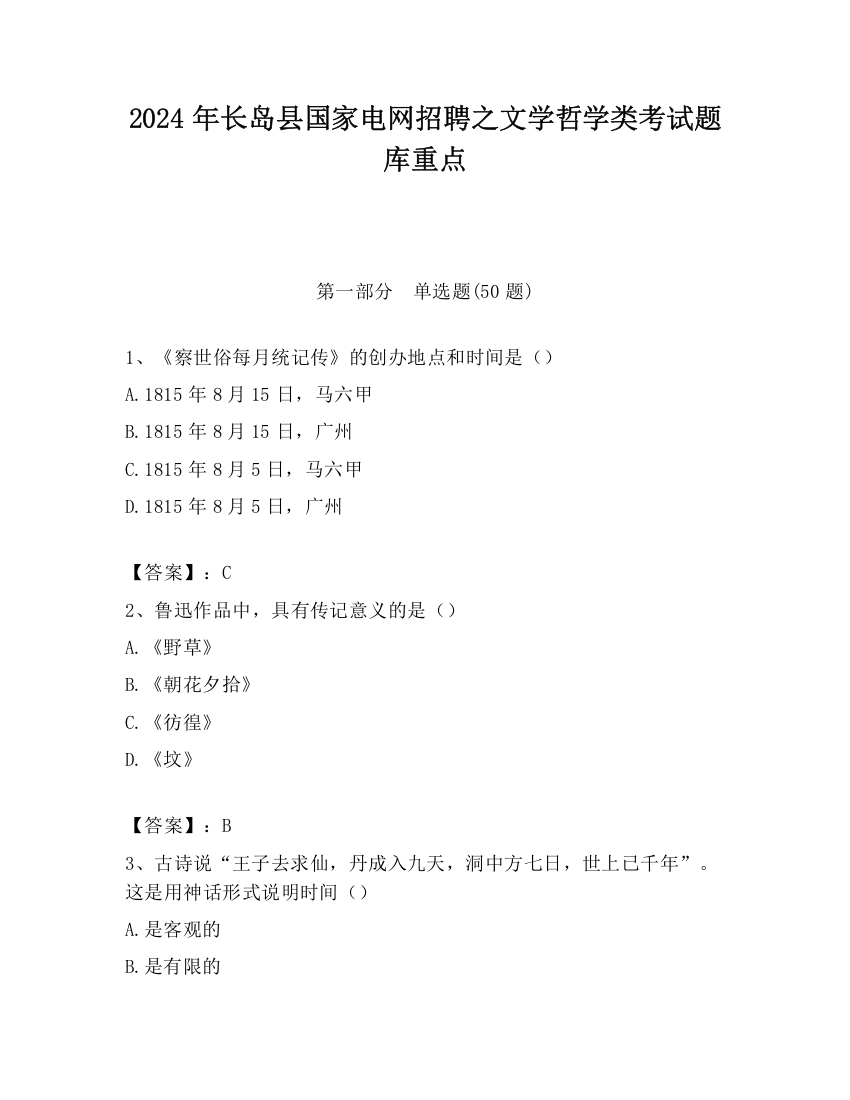 2024 年长岛县国家电网招聘之文学哲学类考试题库重点

第一部分　单选题(50 题)

1、《察世俗每月统记传》的创办地点和时间是（）

A.1815 年 8 月 15 日，马六甲

B.1815 年 8 月 15 日，广州

C.1815 年 8 月 5 日，马六甲

D.1815 年 8 月 5 日，广州

【答案】：C

2、鲁迅作品中，具有传记意义的是（）

A.《野草》

B.《朝花夕拾》

C.《彷徨》

D.《坟》

【答案】：B

3、古诗说“王子去求仙，丹成入九天，洞中方七日，世上已千年”。这是用神话形式说明时间（）

A.是客观的

B.是有限的